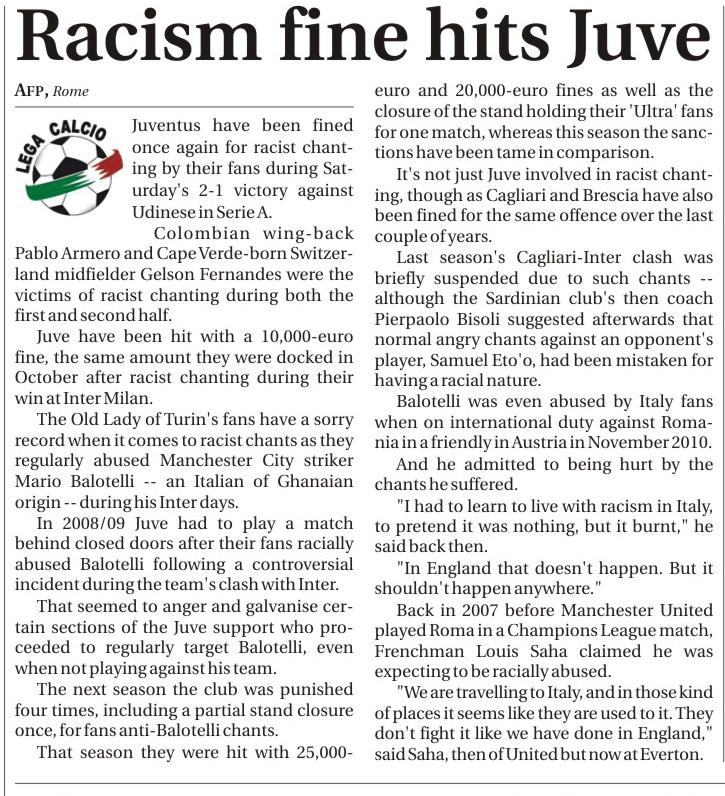 Racism fine hits Juve

AFP, Rome

LEGA CALCIO

Juventus have been fined once again for racist chanting by their fans during Saturday's 2-1 victory against Udinese in Serie A.

Colombian wing-back Pablo Armero and Cape Verde-born Switzerland midfielder Gelson Fernandes were the victims of racist chanting during both the first and second half.

Juve have been hit with a 10,000-euro fine, the same amount they were docked in October after racist chanting during their win at Inter Milan.

The Old Lady of Turin's fans have a sorry record when it comes to racist chants as they regularly abused Manchester City striker Mario Balotelli -- an Italian of Ghanaian origin -- during his Inter days.

In 2008/09 Juve had to play a match behind closed doors after their fans racially abused Balotelli following a controversial incident during the team's clash with Inter.

That seemed to anger and galvanise certain sections of the Juve support who proceeded to regularly target Balotelli, even when not playing against his team.

The next season the club was punished four times, including a partial stand closure once, for fans anti-Balotelli chants.

That season they were hit with 25,000-euro and 20,000-euro fines as well as the closure of the stand holding their 'Ultra' fans for one match, whereas this season the sanctions have been tame in comparison.

It's not just Juve involved in racist chanting, though as Cagliari and Brescia have also been fined for the same offence over the last couple of years.

Last season's Cagliari-Inter clash was briefly suspended due to such chants -- although the Sardinian club's then coach Pierpaolo Bisoli suggested afterwards that normal angry chants against an opponent's player, Samuel Eto'o, had been mistaken for having a racial nature.

Balotelli was even abused by Italy fans when on international duty against Romania in a friendly in Austria in November 2010.

And he admitted to being hurt by the chants he suffered.

"I had to learn to live with racism in Italy, to pretend it was nothing, but it burnt," he said back then.

"In England that doesn't happen. But it shouldn't happen anywhere."

Back in 2007 before Manchester United played Roma in a Champions League match, Frenchman Louis Saha claimed he was expecting to be racially abused.

"We are travelling to Italy, and in those kind of places it seems like they are used to it. They don't fight it like we have done in England," said Saha, then of United but now at Everton.